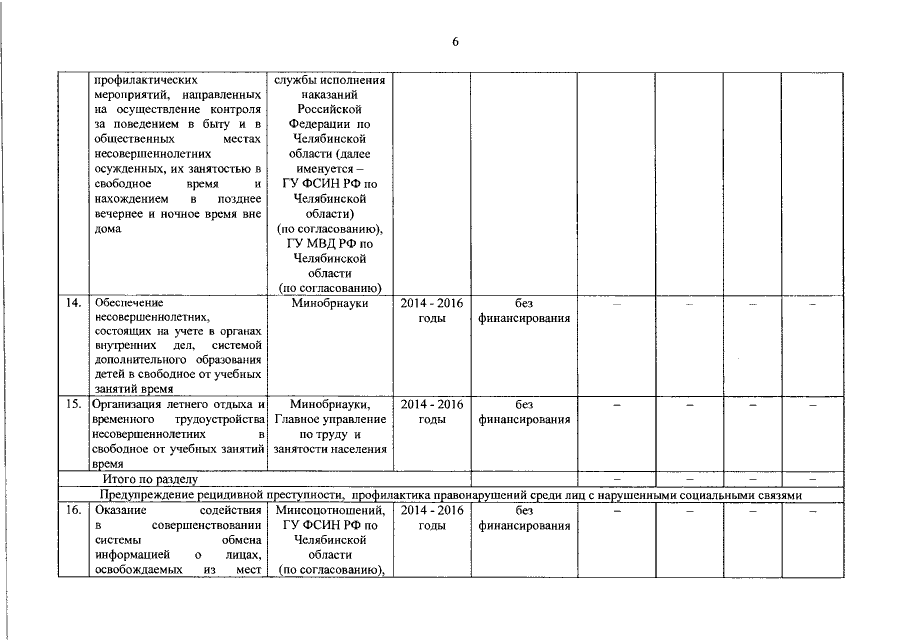 6

|  |  |  |  |  |  |  |  |  |
|---|---|---|---|---|---|---|---|---|
|  | профилактических мероприятий, направленных на осуществление контроля за поведением в быту и в общественных местах несовершеннолетних осужденных, их занятостью в свободное время и нахождением в позднее вечернее и ночное время вне дома | службы исполнения наказаний Российской Федерации по Челябинской области (далее именуется – ГУ ФСИН РФ по Челябинской области) (по согласованию), ГУ МВД РФ по Челябинской области (по согласованию) |  |  |  |  |  |  |
| 14. | Обеспечение несовершеннолетних, состоящих на учете в органах внутренних дел, системой дополнительного образования детей в свободное от учебных занятий время | Минобрнауки | 2014 - 2016 годы | без финансирования | – | – | – | – |
| 15. | Организация летнего отдыха и временного трудоустройства несовершеннолетних в свободное от учебных занятий время | Минобрнауки, Главное управление по труду и занятости населения | 2014 - 2016 годы | без финансирования | – | – | – | – |
|  | Итого по разделу |  |  |  | – | – | – | – |
| Предупреждение рецидивной преступности, профилактика правонарушений среди лиц с нарушенными социальными связями |  |  |  |  |  |  |  |  |
| 16. | Оказание содействия в совершенствовании системы обмена информацией о лицах, освобождаемых из мест | Минсоцотношений, ГУ ФСИН РФ по Челябинской области (по согласованию), | 2014 - 2016 годы | без финансирования | – | – | – | – |